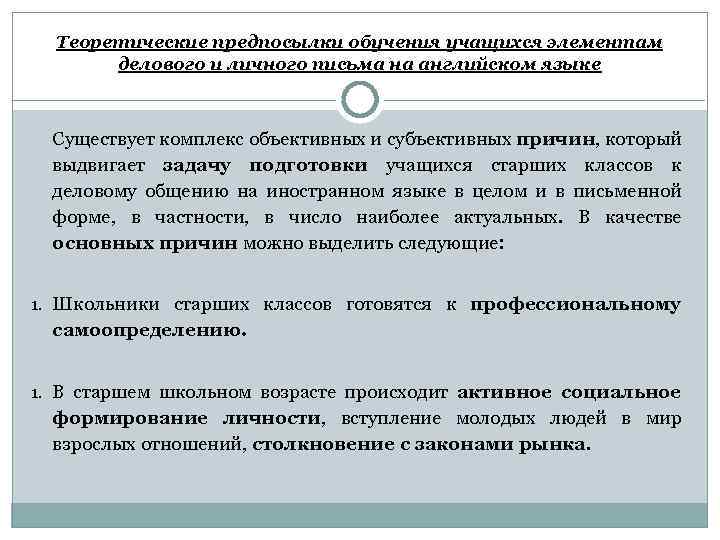 Теоретические предпосылки обучения учащихся элементам делового и личного письма на английском языке

Существует комплекс объективных и субъективных причин, который выдвигает задачу подготовки учащихся старших классов к деловому общению на иностранном языке в целом и в письменной форме, в частности, в число наиболее актуальных. В качестве основных причин можно выделить следующие:

1. Школьники старших классов готовятся к профессиональному самоопределению.

1. В старшем школьном возрасте происходит активное социальное формирование личности, вступление молодых людей в мир взрослых отношений, столкновение с законами рынка.